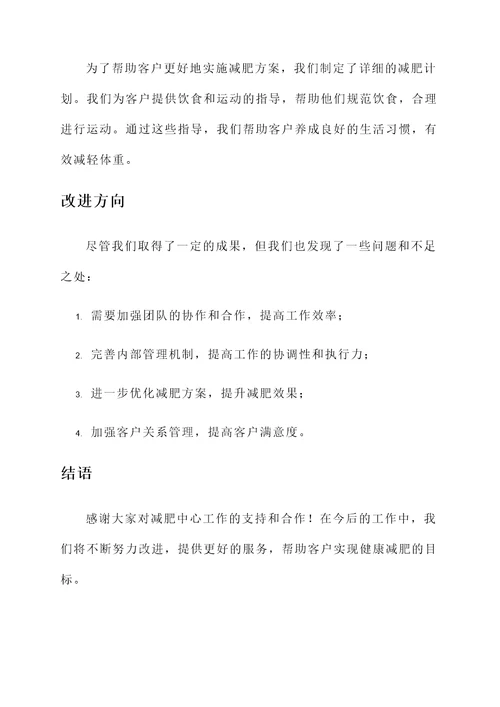 为了帮助客户更好地实施减肥方案，我们制定了详细的减肥计划。我们为客户提供饮食和运动的指导，帮助他们规范饮食，合理进行运动。通过这些指导，我们帮助客户养成良好的生活习惯，有效减轻体重。

改进方向

尽管我们取得了一定的成果，但我们也发现了一些问题和不足之处：

1. 需要加强团队的协作和合作，提高工作效率；

2. 完善内部管理机制，提高工作的协调性和执行力；

3. 进一步优化减肥方案，提升减肥效果；

4. 加强客户关系管理，提高客户满意度。

结语

感谢大家对减肥中心工作的支持和合作！在今后的工作中，我们将不断努力改进，提供更好的服务，帮助客户实现健康减肥的目标。